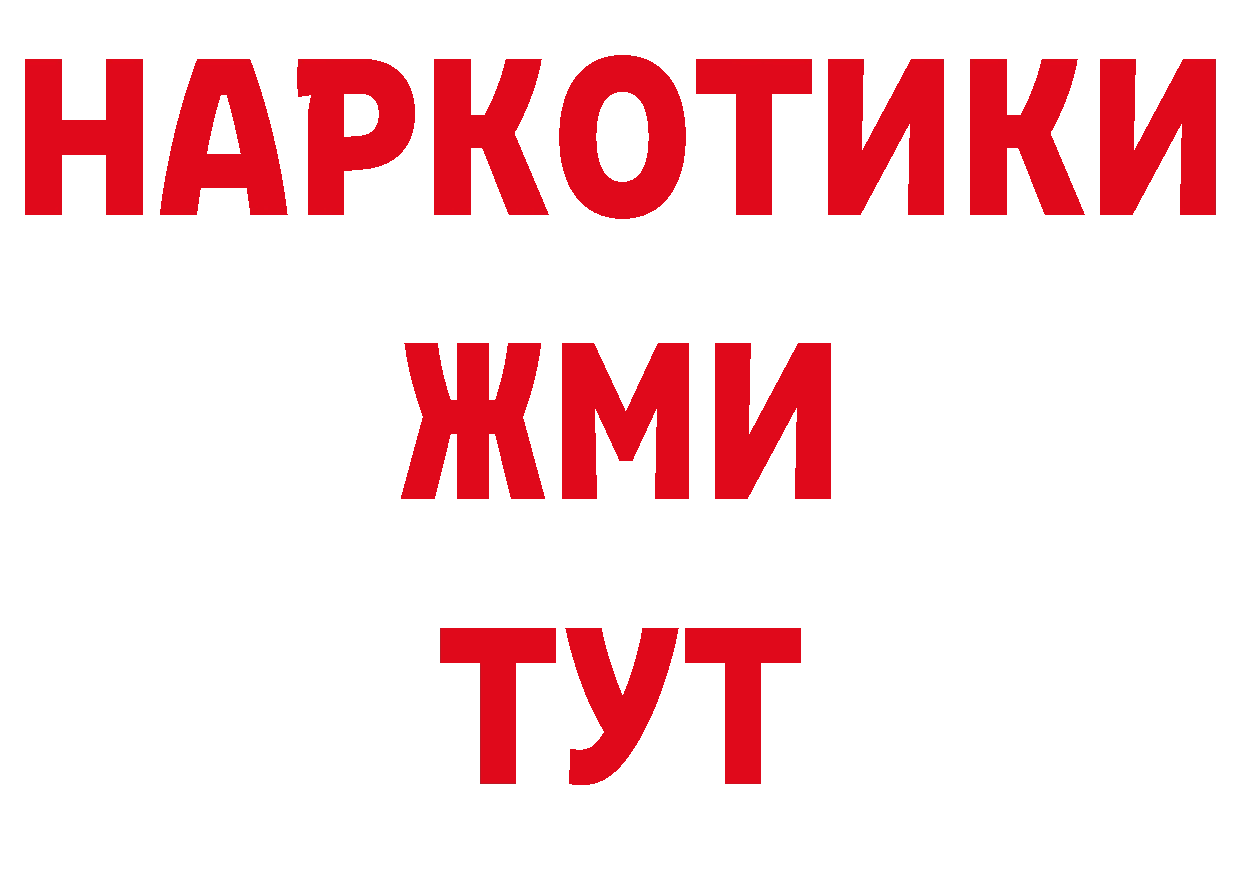 НАРКОТИКИ
ЖМИ
ТУТ